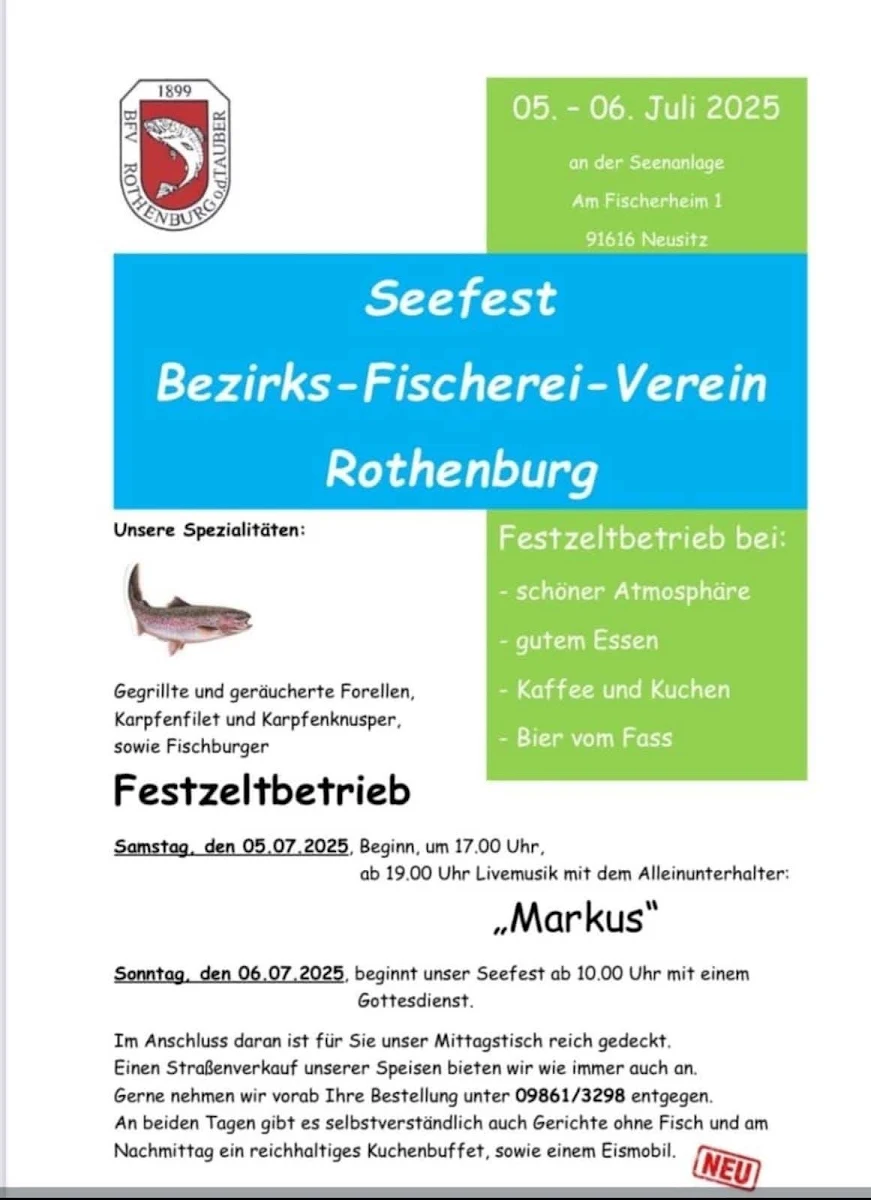 1899
BFV ROTHENBURG o.d.TAUBER

05. - 06. Juli 2025

an der Seenanlage

Am Fischerheim 1

91616 Neusitz

Seefest

Bezirks-Fischerei-Verein

Rothenburg

Unsere Spezialitäten:

Gegrillte und geräucherte Forellen, Karpfenfilet und Karpfenknusper, sowie Fischburger

Festzeltbetrieb bei:

- schöner Atmosphäre

- gutem Essen

- Kaffee und Kuchen

- Bier vom Fass

Festzeltbetrieb

Samstag, den 05.07.2025, Beginn, um 17.00 Uhr, ab 19.00 Uhr Livemusik mit dem Alleinunterhalter:

„Markus"

Sonntag, den 06.07.2025, beginnt unser Seefest ab 10.00 Uhr mit einem Gottesdienst.

Im Anschluss daran ist für Sie unser Mittagstisch reich gedeckt.
Einen Straßenverkauf unserer Speisen bieten wir wie immer auch an.
Gerne nehmen wir vorab Ihre Bestellung unter 09861/3298 entgegen.
An beiden Tagen gibt es selbstverständlich auch Gerichte ohne Fisch und am Nachmittag ein reichhaltiges Kuchenbuffet, sowie einem Eismobil.

NEU